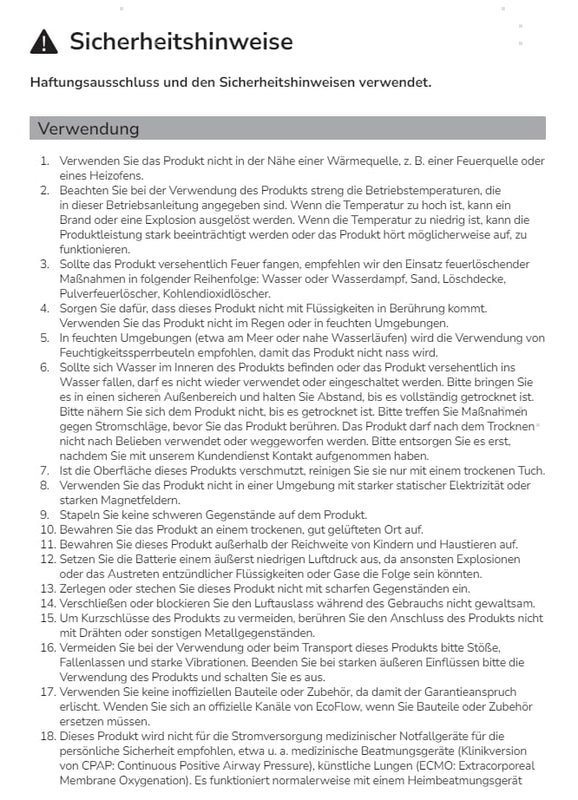 Sicherheitshinweise

Haftungsausschluss und den Sicherheitshinweisen verwendet.

Verwendung

1. Verwenden Sie das Produkt nicht in der Nähe einer Wärmequelle, z. B. einer Feuerquelle oder eines Heizofens.
2. Beachten Sie bei der Verwendung des Produkts streng die Betriebstemperaturen, die in dieser Betriebsanleitung angegeben sind. Wenn die Temperatur zu hoch ist, kann ein Brand oder eine Explosion ausgelöst werden. Wenn die Temperatur zu niedrig ist, kann die Produktleistung stark beeinträchtigt werden oder das Produkt hört möglicherweise auf, zu funktionieren.
3. Sollte das Produkt versehentlich Feuer fangen, empfehlen wir den Einsatz feuerlöschender Maßnahmen in folgender Reihenfolge: Wasser oder Wasserdampf, Sand, Löschdecke, Pulverfeuerlöscher, Kohlendioxidlöscher.
4. Sorgen Sie dafür, dass dieses Produkt nicht mit Flüssigkeiten in Berührung kommt. Verwenden Sie das Produkt nicht im Regen oder in feuchten Umgebungen.
5. In feuchten Umgebungen (etwa am Meer oder nahe Wasserläufen) wird die Verwendung von Feuchtigkeitssperrbeuteln empfohlen, damit das Produkt nicht nass wird.
6. Sollte sich Wasser im Inneren des Produkts befinden oder das Produkt versehentlich ins Wasser fallen, darf es nicht wieder verwendet oder eingeschaltet werden. Bitte bringen Sie es in einen sicheren Außenbereich und halten Sie Abstand, bis es vollständig getrocknet ist. Bitte nähern Sie sich dem Produkt nicht, bis es getrocknet ist. Bitte treffen Sie Maßnahmen gegen Stromschläge, bevor Sie das Produkt berühren. Das Produkt darf nach dem Trocknen nicht nach Belieben verwendet oder weggeworfen werden. Bitte entsorgen Sie es erst, nachdem Sie mit unserem Kundendienst Kontakt aufgenommen haben.
7. Ist die Oberfläche dieses Produkts verschmutzt, reinigen Sie sie nur mit einem trockenen Tuch.
8. Verwenden Sie das Produkt nicht in einer Umgebung mit starker statischer Elektrizität oder starken Magnetfeldern.
9. Stapeln Sie keine schweren Gegenstände auf dem Produkt.
10. Bewahren Sie das Produkt an einem trockenen, gut gelüfteten Ort auf.
11. Bewahren Sie dieses Produkt außerhalb der Reichweite von Kindern und Haustieren auf.
12. Setzen Sie die Batterie einem äußerst niedrigen Luftdruck aus, da ansonsten Explosionen oder das Austreten entzündlicher Flüssigkeiten oder Gase die Folge sein könnten.
13. Zerlegen oder stechen Sie dieses Produkt nicht mit scharfen Gegenständen ein.
14. Verschließen oder blockieren Sie den Luftauslass während des Gebrauchs nicht gewaltsam.
15. Um Kurzschlüsse des Produkts zu vermeiden, berühren Sie den Anschluss des Produkts nicht mit Drähten oder sonstigen Metallgegenständen.
16. Vermeiden Sie bei der Verwendung oder beim Transport dieses Produkts bitte Stöße, Fallenlassen und starke Vibrationen. Beenden Sie bei starken äußeren Einflüssen bitte die Verwendung des Produkts und schalten Sie es aus.
17. Verwenden Sie keine inoffiziellen Bauteile oder Zubehör, da damit der Garantieanspruch erlischt. Wenden Sie sich an offizielle Kanäle von EcoFlow, wenn Sie Bauteile oder Zubehör ersetzen müssen.
18. Dieses Produkt wird nicht für die Stromversorgung medizinischer Notfallgeräte für die persönliche Sicherheit empfohlen, etwa u. a. medizinische Beatmungsgeräte (Klinikversion von CPAP: Continuous Positive Airway Pressure), künstliche Lungen (ECMO: Extracorporeal Membrane Oxygenation). Es funktioniert normalerweise mit einem Heimbeatmungsgerät